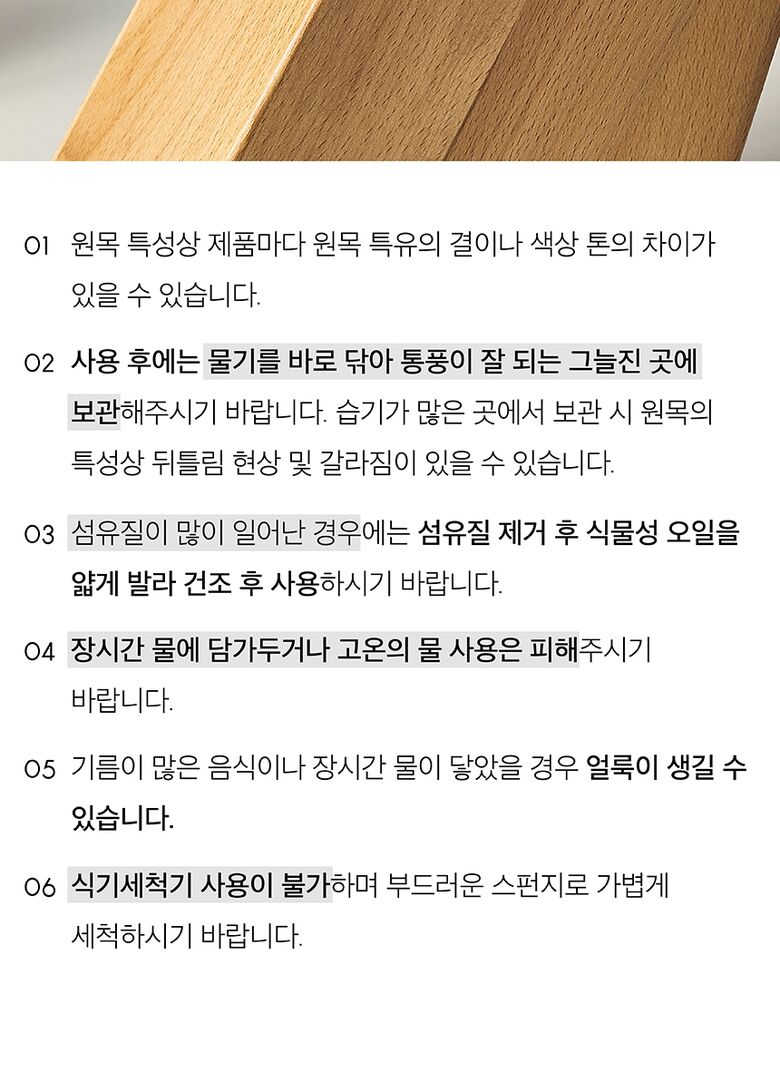 01 원목 특성상 제품마다 원목 특유의 결이나 색상 톤의 차이가 있을 수 있습니다.

02 사용 후에는 물기를 바로 닦아 통풍이 잘 되는 그늘진 곳에 보관해주시기 바랍니다. 습기가 많은 곳에서 보관 시 원목의 특성상 뒤틀림 현상 및 갈라짐이 있을 수 있습니다.

03 섬유질이 많이 일어난 경우에는 섬유질 제거 후 식물성 오일을 얇게 발라 건조 후 사용하시기 바랍니다.

04 장시간 물에 담가두거나 고온의 물 사용은 피해주시기 바랍니다.

05 기름이 많은 음식이나 장시간 물이 닿았을 경우 얼룩이 생길 수 있습니다.

06 식기세척기 사용이 불가하며 부드러운 스펀지로 가볍게 세척하시기 바랍니다.